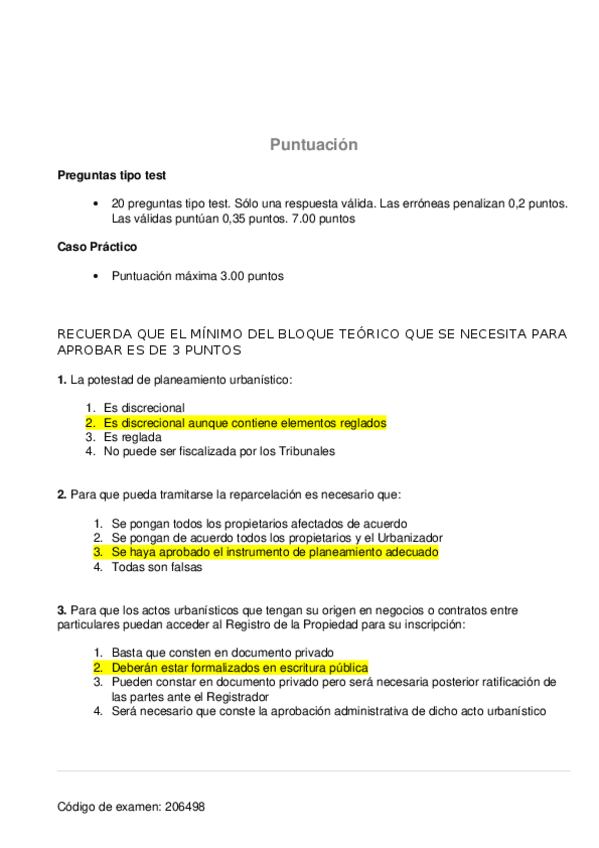 Puntuación

Preguntas tipo test

• 20 preguntas tipo test. Sólo una respuesta válida. Las erróneas penalizan 0,2 puntos. Las válidas puntúan 0,35 puntos. 7.00 puntos

Caso Práctico

• Puntuación máxima 3.00 puntos

RECUERDA QUE EL MÍNIMO DEL BLOQUE TEÓRICO QUE SE NECESITA PARA APROBAR ES DE 3 PUNTOS

1. La potestad de planeamiento urbanístico:

1. Es discrecional
2. Es discrecional aunque contiene elementos reglados
3. Es reglada
4. No puede ser fiscalizada por los Tribunales

2. Para que pueda tramitarse la reparcelación es necesario que:

1. Se pongan todos los propietarios afectados de acuerdo
2. Se pongan de acuerdo todos los propietarios y el Urbanizador
3. Se haya aprobado el instrumento de planeamiento adecuado
4. Todas son falsas

3. Para que los actos urbanísticos que tengan su origen en negocios o contratos entre particulares puedan acceder al Registro de la Propiedad para su inscripción:

1. Basta que consten en documento privado
2. Deberán estar formalizados en escritura pública
3. Pueden constar en documento privado pero será necesaria posterior ratificación de las partes ante el Registrador
4. Será necesario que conste la aprobación administrativa de dicho acto urbanístico

Código de examen: 206498